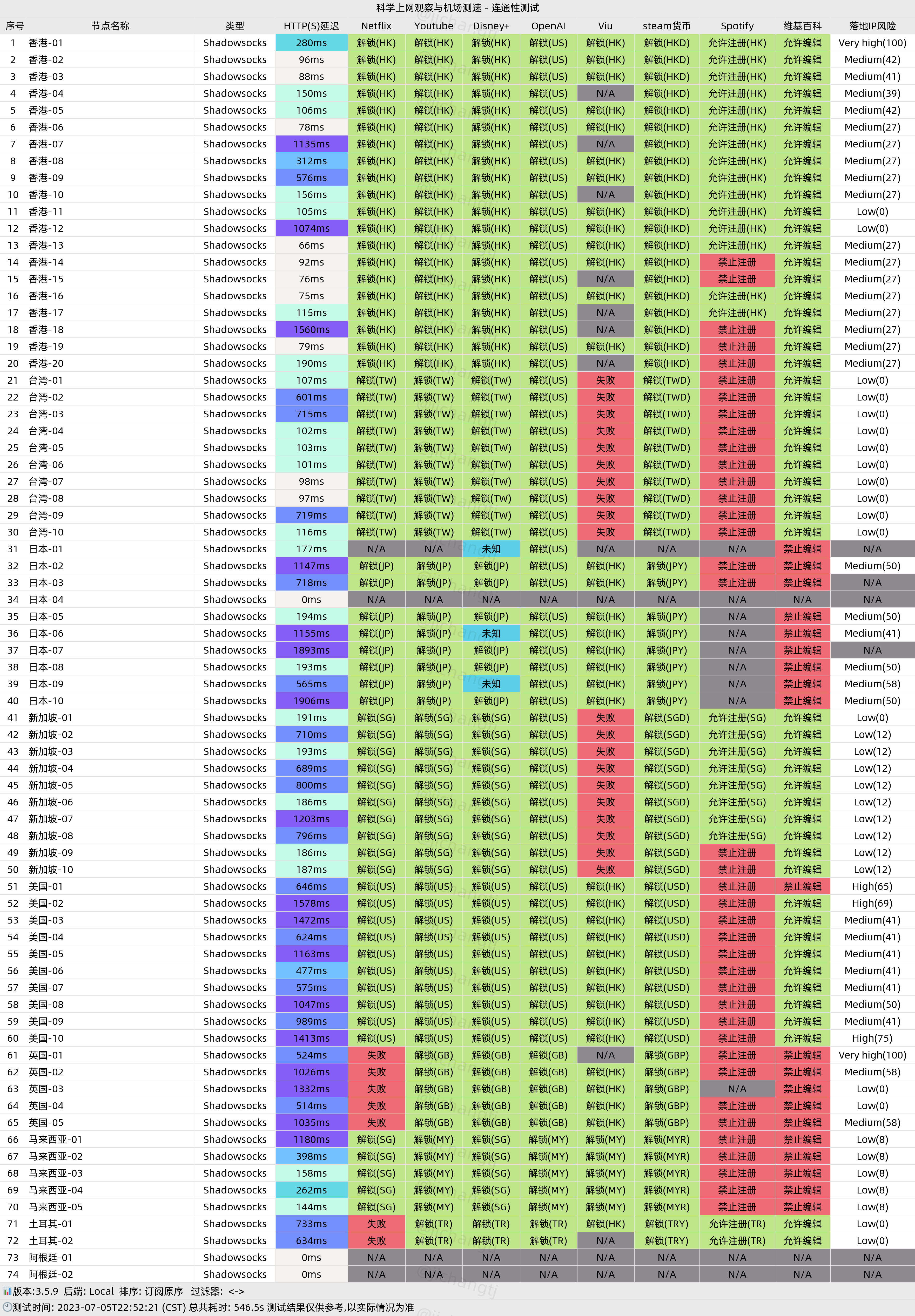 科学上网观察与机场测速 - 连通性测试

| 序号 | 节点名称 | 类型 | HTTP(S)延迟 | Netflix | Youtube | Disney+ | OpenAI | Viu | steam货币 | Spotify | 维基百科 | 落地IP风险 |
|---|---|---|---|---|---|---|---|---|---|---|---|---|
| 1 | 香港-01 | Shadowsocks | 280ms | 解锁(HK) | 解锁(HK) | 解锁(HK) | 解锁(US) | 解锁(HK) | 解锁(HKD) | 允许注册(HK) | 允许编辑 | Very high(100) |
| 2 | 香港-02 | Shadowsocks | 96ms | 解锁(HK) | 解锁(HK) | 解锁(HK) | 解锁(US) | 解锁(HK) | 解锁(HKD) | 允许注册(HK) | 允许编辑 | Medium(42) |
| 3 | 香港-03 | Shadowsocks | 88ms | 解锁(HK) | 解锁(HK) | 解锁(HK) | 解锁(US) | 解锁(HK) | 解锁(HKD) | 允许注册(HK) | 允许编辑 | Medium(41) |
| 4 | 香港-04 | Shadowsocks | 150ms | 解锁(HK) | 解锁(HK) | 解锁(HK) | 解锁(US) | N/A | 解锁(HKD) | 允许注册(HK) | 允许编辑 | Medium(39) |
| 5 | 香港-05 | Shadowsocks | 106ms | 解锁(HK) | 解锁(HK) | 解锁(HK) | 解锁(US) | 解锁(HK) | 解锁(HKD) | 允许注册(HK) | 允许编辑 | Medium(42) |
| 6 | 香港-06 | Shadowsocks | 78ms | 解锁(HK) | 解锁(HK) | 解锁(HK) | 解锁(US) | 解锁(HK) | 解锁(HKD) | 允许注册(HK) | 允许编辑 | Medium(27) |
| 7 | 香港-07 | Shadowsocks | 1135ms | 解锁(HK) | 解锁(HK) | 解锁(HK) | 解锁(US) | N/A | 解锁(HKD) | 允许注册(HK) | 允许编辑 | Medium(27) |
| 8 | 香港-08 | Shadowsocks | 312ms | 解锁(HK) | 解锁(HK) | 解锁(HK) | 解锁(US) | 解锁(HK) | 解锁(HKD) | 允许注册(HK) | 允许编辑 | Medium(27) |
| 9 | 香港-09 | Shadowsocks | 576ms | 解锁(HK) | 解锁(HK) | 解锁(HK) | 解锁(US) | 解锁(HK) | 解锁(HKD) | 允许注册(HK) | 允许编辑 | Medium(27) |
| 10 | 香港-10 | Shadowsocks | 156ms | 解锁(HK) | 解锁(HK) | 解锁(HK) | 解锁(US) | N/A | 解锁(HKD) | 允许注册(HK) | 允许编辑 | Medium(27) |
| 11 | 香港-11 | Shadowsocks | 105ms | 解锁(HK) | 解锁(HK) | 解锁(HK) | 解锁(US) | 解锁(HK) | 解锁(HKD) | 允许注册(HK) | 允许编辑 | Low(0) |
| 12 | 香港-12 | Shadowsocks | 1074ms | 解锁(HK) | 解锁(HK) | 解锁(HK) | 解锁(US) | 解锁(HK) | 解锁(HKD) | 允许注册(HK) | 允许编辑 | Low(0) |
| 13 | 香港-13 | Shadowsocks | 66ms | 解锁(HK) | 解锁(HK) | 解锁(HK) | 解锁(US) | 解锁(HK) | 解锁(HKD) | 允许注册(HK) | 允许编辑 | Medium(27) |
| 14 | 香港-14 | Shadowsocks | 92ms | 解锁(HK) | 解锁(HK) | 解锁(HK) | 解锁(US) | 解锁(HK) | 解锁(HKD) | 禁止注册 | 允许编辑 | Medium(27) |
| 15 | 香港-15 | Shadowsocks | 76ms | 解锁(HK) | 解锁(HK) | 解锁(HK) | 解锁(US) | N/A | 解锁(HKD) | 禁止注册 | 允许编辑 | Medium(27) |
| 16 | 香港-16 | Shadowsocks | 75ms | 解锁(HK) | 解锁(HK) | 解锁(HK) | 解锁(US) | 解锁(HK) | 解锁(HKD) | 允许注册(HK) | 允许编辑 | Medium(27) |
| 17 | 香港-17 | Shadowsocks | 115ms | 解锁(HK) | 解锁(HK) | 解锁(HK) | 解锁(US) | N/A | 解锁(HKD) | 允许注册(HK) | 允许编辑 | Medium(27) |
| 18 | 香港-18 | Shadowsocks | 1560ms | 解锁(HK) | 解锁(HK) | 解锁(HK) | 解锁(US) | N/A | 解锁(HKD) | 禁止注册 | 允许编辑 | Medium(27) |
| 19 | 香港-19 | Shadowsocks | 79ms | 解锁(HK) | 解锁(HK) | 解锁(HK) | 解锁(US) | 解锁(HK) | 解锁(HKD) | 禁止注册 | 允许编辑 | Medium(27) |
| 20 | 香港-20 | Shadowsocks | 190ms | 解锁(HK) | 解锁(HK) | 解锁(HK) | 解锁(US) | N/A | 解锁(HKD) | 禁止注册 | 允许编辑 | Medium(27) |
| 21 | 台湾-01 | Shadowsocks | 107ms | 解锁(TW) | 解锁(TW) | 解锁(TW) | 解锁(US) | 失败 | 解锁(TWD) | 禁止注册 | 允许编辑 | Low(0) |
| 22 | 台湾-02 | Shadowsocks | 601ms | 解锁(TW) | 解锁(TW) | 解锁(TW) | 解锁(US) | 失败 | 解锁(TWD) | 禁止注册 | 允许编辑 | Low(0) |
| 23 | 台湾-03 | Shadowsocks | 715ms | 解锁(TW) | 解锁(TW) | 解锁(TW) | 解锁(US) | 失败 | 解锁(TWD) | 禁止注册 | 允许编辑 | Low(0) |
| 24 | 台湾-04 | Shadowsocks | 102ms | 解锁(TW) | 解锁(TW) | 解锁(TW) | 解锁(US) | 失败 | 解锁(TWD) | 禁止注册 | 允许编辑 | Low(0) |
| 25 | 台湾-05 | Shadowsocks | 103ms | 解锁(TW) | 解锁(TW) | 解锁(TW) | 解锁(US) | 失败 | 解锁(TWD) | 禁止注册 | 允许编辑 | Low(0) |
| 26 | 台湾-06 | Shadowsocks | 101ms | 解锁(TW) | 解锁(TW) | 解锁(TW) | 解锁(US) | 失败 | 解锁(TWD) | 禁止注册 | 允许编辑 | Low(0) |
| 27 | 台湾-07 | Shadowsocks | 98ms | 解锁(TW) | 解锁(TW) | 解锁(TW) | 解锁(US) | 失败 | 解锁(TWD) | 禁止注册 | 允许编辑 | Low(0) |
| 28 | 台湾-08 | Shadowsocks | 97ms | 解锁(TW) | 解锁(TW) | 解锁(TW) | 解锁(US) | 失败 | 解锁(TWD) | 禁止注册 | 允许编辑 | Low(0) |
| 29 | 台湾-09 | Shadowsocks | 719ms | 解锁(TW) | 解锁(TW) | 解锁(TW) | 解锁(US) | 失败 | 解锁(TWD) | 禁止注册 | 允许编辑 | Low(0) |
| 30 | 台湾-10 | Shadowsocks | 116ms | 解锁(TW) | 解锁(TW) | 解锁(TW) | 解锁(US) | 失败 | 解锁(TWD) | 禁止注册 | 允许编辑 | Low(0) |
| 31 | 日本-01 | Shadowsocks | 177ms | N/A | N/A | 未知 | 解锁(US) | N/A | N/A | N/A | 禁止编辑 | N/A |
| 32 | 日本-02 | Shadowsocks | 1147ms | 解锁(JP) | 解锁(JP) | 解锁(JP) | 解锁(US) | 解锁(HK) | 解锁(JPY) | 禁止注册 | 禁止编辑 | Medium(50) |
| 33 | 日本-03 | Shadowsocks | 718ms | 解锁(JP) | 解锁(JP) | 解锁(JP) | 解锁(US) | 解锁(HK) | 解锁(JPY) | 禁止注册 | 禁止编辑 | N/A |
| 34 | 日本-04 | Shadowsocks | 0ms | N/A | N/A | N/A | N/A | N/A | N/A | N/A | N/A | N/A |
| 35 | 日本-05 | Shadowsocks | 194ms | 解锁(JP) | 解锁(JP) | 解锁(JP) | 解锁(US) | 解锁(HK) | 解锁(JPY) | N/A | 禁止编辑 | Medium(50) |
| 36 | 日本-06 | Shadowsocks | 1155ms | 解锁(JP) | 解锁(JP) | 未知 | 解锁(US) | 解锁(HK) | 解锁(JPY) | N/A | 禁止编辑 | Medium(41) |
| 37 | 日本-07 | Shadowsocks | 1893ms | 解锁(JP) | 解锁(JP) | 解锁(JP) | 解锁(US) | 解锁(HK) | 解锁(JPY) | N/A | 禁止编辑 | N/A |
| 38 | 日本-08 | Shadowsocks | 193ms | 解锁(JP) | 解锁(JP) | 解锁(JP) | 解锁(US) | 解锁(HK) | 解锁(JPY) | N/A | 禁止编辑 | Medium(50) |
| 39 | 日本-09 | Shadowsocks | 565ms | 解锁(JP) | 解锁(JP) | 未知 | 解锁(US) | 解锁(HK) | 解锁(JPY) | N/A | 禁止编辑 | Medium(58) |
| 40 | 日本-10 | Shadowsocks | 1906ms | 解锁(JP) | 解锁(JP) | 解锁(JP) | 解锁(US) | 解锁(HK) | 解锁(JPY) | N/A | 禁止编辑 | Medium(50) |
| 41 | 新加坡-01 | Shadowsocks | 191ms | 解锁(SG) | 解锁(SG) | 解锁(SG) | 解锁(US) | 失败 | 解锁(SGD) | 允许注册(SG) | 允许编辑 | Low(0) |
| 42 | 新加坡-02 | Shadowsocks | 710ms | 解锁(SG) | 解锁(SG) | 解锁(SG) | 解锁(US) | 失败 | 解锁(SGD) | 允许注册(SG) | 允许编辑 | Low(12) |
| 43 | 新加坡-03 | Shadowsocks | 193ms | 解锁(SG) | 解锁(SG) | 解锁(SG) | 解锁(US) | 失败 | 解锁(SGD) | 允许注册(SG) | 允许编辑 | Low(12) |
| 44 | 新加坡-04 | Shadowsocks | 689ms | 解锁(SG) | 解锁(SG) | 解锁(SG) | 解锁(US) | 失败 | 解锁(SGD) | 允许注册(SG) | 允许编辑 | Low(12) |
| 45 | 新加坡-05 | Shadowsocks | 800ms | 解锁(SG) | 解锁(SG) | 解锁(SG) | 解锁(US) | 失败 | 解锁(SGD) | 允许注册(SG) | 允许编辑 | Low(12) |
| 46 | 新加坡-06 | Shadowsocks | 186ms | 解锁(SG) | 解锁(SG) | 解锁(SG) | 解锁(US) | 失败 | 解锁(SGD) | 允许注册(SG) | 允许编辑 | Low(12) |
| 47 | 新加坡-07 | Shadowsocks | 1203ms | 解锁(SG) | 解锁(SG) | 解锁(SG) | 解锁(US) | 失败 | 解锁(SGD) | 允许注册(SG) | 允许编辑 | Low(12) |
| 48 | 新加坡-08 | Shadowsocks | 796ms | 解锁(SG) | 解锁(SG) | 解锁(SG) | 解锁(US) | 失败 | 解锁(SGD) | 允许注册(SG) | 允许编辑 | Low(12) |
| 49 | 新加坡-09 | Shadowsocks | 186ms | 解锁(SG) | 解锁(SG) | 解锁(SG) | 解锁(US) | 失败 | 解锁(SGD) | 禁止注册 | 允许编辑 | Low(12) |
| 50 | 新加坡-10 | Shadowsocks | 187ms | 解锁(SG) | 解锁(SG) | 解锁(SG) | 解锁(US) | 失败 | 解锁(SGD) | 禁止注册 | 允许编辑 | Low(12) |
| 51 | 美国-01 | Shadowsocks | 646ms | 解锁(US) | 解锁(US) | 解锁(US) | 解锁(US) | 解锁(HK) | 解锁(USD) | 禁止注册 | 禁止编辑 | High(65) |
| 52 | 美国-02 | Shadowsocks | 1578ms | 解锁(US) | 解锁(US) | 解锁(US) | 解锁(US) | 解锁(HK) | 解锁(USD) | 禁止注册 | 允许编辑 | High(69) |
| 53 | 美国-03 | Shadowsocks | 1472ms | 解锁(US) | 解锁(US) | 解锁(US) | 解锁(US) | 解锁(HK) | 解锁(USD) | 禁止注册 | 允许编辑 | Medium(41) |
| 54 | 美国-04 | Shadowsocks | 624ms | 解锁(US) | 解锁(US) | 解锁(US) | 解锁(US) | 解锁(HK) | 解锁(USD) | 禁止注册 | 允许编辑 | Medium(41) |
| 55 | 美国-05 | Shadowsocks | 1163ms | 解锁(US) | 解锁(US) | 解锁(US) | 解锁(US) | 解锁(HK) | 解锁(USD) | 禁止注册 | 允许编辑 | Medium(41) |
| 56 | 美国-06 | Shadowsocks | 477ms | 解锁(US) | 解锁(US) | 解锁(US) | 解锁(US) | 解锁(HK) | 解锁(USD) | 禁止注册 | 允许编辑 | Medium(41) |
| 57 | 美国-07 | Shadowsocks | 575ms | 解锁(US) | 解锁(US) | 解锁(US) | 解锁(US) | 解锁(HK) | 解锁(USD) | 禁止注册 | 允许编辑 | Medium(41) |
| 58 | 美国-08 | Shadowsocks | 1047ms | 解锁(US) | 解锁(US) | 解锁(US) | 解锁(US) | 解锁(HK) | 解锁(USD) | 禁止注册 | 允许编辑 | Medium(50) |
| 59 | 美国-09 | Shadowsocks | 989ms | 解锁(US) | 解锁(US) | 解锁(US) | 解锁(US) | 解锁(HK) | 解锁(USD) | 禁止注册 | 允许编辑 | Medium(41) |
| 60 | 美国-10 | Shadowsocks | 1413ms | 解锁(US) | 解锁(US) | 解锁(US) | 解锁(US) | 解锁(HK) | 解锁(USD) | 禁止注册 | 允许编辑 | High(75) |
| 61 | 英国-01 | Shadowsocks | 524ms | 失败 | 解锁(GB) | 解锁(GB) | 解锁(GB) | N/A | 解锁(GBP) | 禁止注册 | 禁止编辑 | Very high(100) |
| 62 | 英国-02 | Shadowsocks | 1026ms | 失败 | 解锁(GB) | 解锁(GB) | 解锁(GB) | 解锁(HK) | 解锁(GBP) | 禁止注册 | 禁止编辑 | Medium(58) |
| 63 | 英国-03 | Shadowsocks | 1332ms | 失败 | 解锁(GB) | 解锁(GB) | 解锁(GB) | 解锁(HK) | 解锁(GBP) | N/A | 禁止编辑 | Low(0) |
| 64 | 英国-04 | Shadowsocks | 514ms | 失败 | 解锁(GB) | 解锁(GB) | 解锁(GB) | 解锁(HK) | 解锁(GBP) | 禁止注册 | 禁止编辑 | Low(0) |
| 65 | 英国-05 | Shadowsocks | 1035ms | 失败 | 解锁(GB) | 解锁(GB) | 解锁(GB) | 解锁(HK) | 解锁(GBP) | 禁止注册 | 禁止编辑 | Medium(58) |
| 66 | 马来西亚-01 | Shadowsocks | 1180ms | 解锁(SG) | 解锁(MY) | 解锁(SG) | 解锁(MY) | 解锁(MY) | 解锁(MYR) | 禁止注册 | 禁止编辑 | Low(8) |
| 67 | 马来西亚-02 | Shadowsocks | 398ms | 解锁(SG) | 解锁(MY) | 解锁(SG) | 解锁(MY) | 解锁(MY) | 解锁(MYR) | 禁止注册 | 禁止编辑 | Low(8) |
| 68 | 马来西亚-03 | Shadowsocks | 158ms | 解锁(SG) | 解锁(MY) | 解锁(SG) | 解锁(MY) | 解锁(MY) | 解锁(MYR) | 禁止注册 | 禁止编辑 | Low(8) |
| 69 | 马来西亚-04 | Shadowsocks | 262ms | 解锁(SG) | 解锁(MY) | 解锁(SG) | 解锁(MY) | 解锁(MY) | 解锁(MYR) | 禁止注册 | 禁止编辑 | Low(8) |
| 70 | 马来西亚-05 | Shadowsocks | 144ms | 解锁(SG) | 解锁(MY) | 解锁(SG) | 解锁(MY) | 解锁(MY) | 解锁(MYR) | 禁止注册 | 禁止编辑 | Low(8) |
| 71 | 土耳其-01 | Shadowsocks | 733ms | 失败 | 解锁(TR) | 解锁(TR) | 解锁(TR) | 解锁(HK) | 解锁(TRY) | 允许注册(TR) | 允许编辑 | Low(0) |
| 72 | 土耳其-02 | Shadowsocks | 634ms | 失败 | 解锁(TR) | 解锁(TR) | 解锁(TR) | N/A | 解锁(TRY) | 允许注册(TR) | 允许编辑 | Low(0) |
| 73 | 阿根廷-01 | Shadowsocks | 0ms | N/A | N/A | N/A | N/A | N/A | N/A | N/A | N/A | N/A |
| 74 | 阿根廷-02 | Shadowsocks | 0ms | N/A | N/A | N/A | N/A | N/A | N/A | N/A | N/A | N/A |

版本:3.5.9 后端: Local 排序: 订阅原序 过滤器: <->
测试时间: 2023-07-05T22:52:21 (CST) 总共耗时: 546.5s 测试结果仅供参考,以实际情况为准